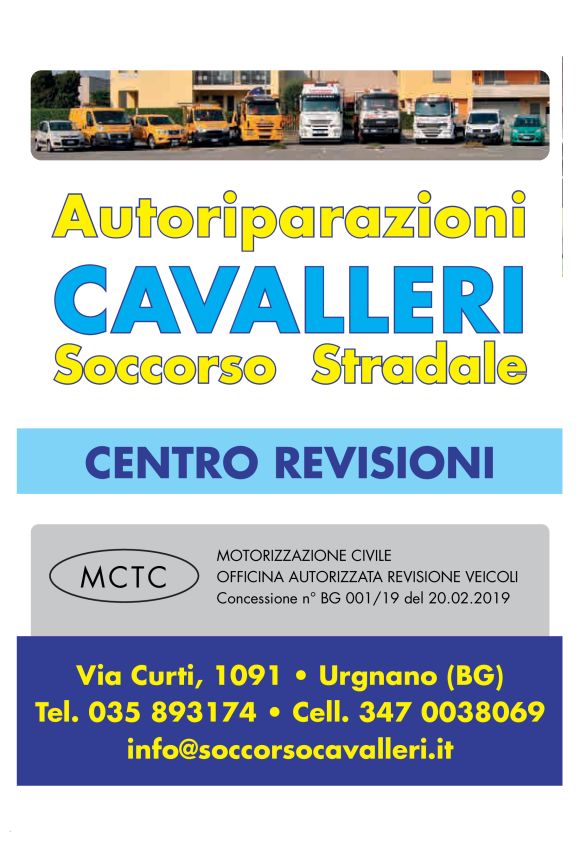 Autoriparazioni
CAVALLERI
Soccorso Stradale

CENTRO REVISIONI

MCTC

MOTORIZZAZIONE CIVILE
OFFICINA AUTORIZZATA REVISIONE VEICOLI
Concessione n° BG 001/19 del 20.02.2019

Via Curti, 1091 • Urgnano (BG)
Tel. 035 893174 • Cell. 347 0038069
info@soccorsocavalleri.it